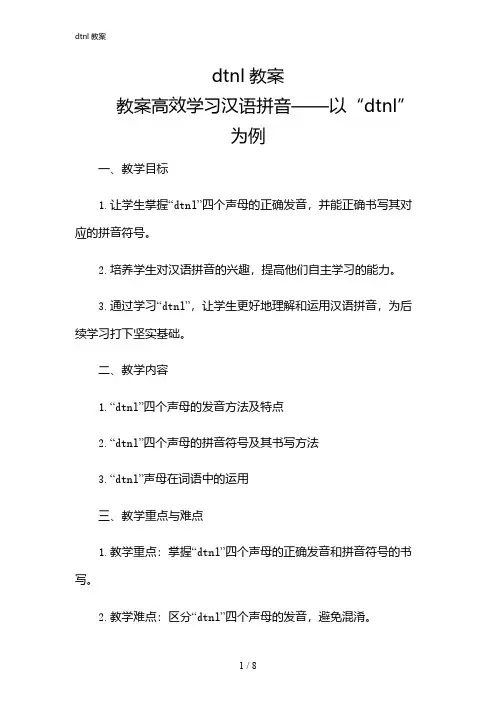 dtnl 教案

dtnl 教案
教案高效学习汉语拼音——以“dtnl”为例

一、教学目标

1. 让学生掌握“dtnl”四个声母的正确发音，并能正确书写其对应的拼音符号。

2. 培养学生对汉语拼音的兴趣，提高他们自主学习的能力。

3. 通过学习“dtnl”，让学生更好地理解和运用汉语拼音，为后续学习打下坚实基础。

二、教学内容

1. “dtnl”四个声母的发音方法及特点

2. “dtnl”四个声母的拼音符号及其书写方法

3. “dtnl”声母在词语中的运用

三、教学重点与难点

1. 教学重点：掌握“dtnl”四个声母的正确发音和拼音符号的书写。

2. 教学难点：区分“dtnl”四个声母的发音，避免混淆。

1 / 8